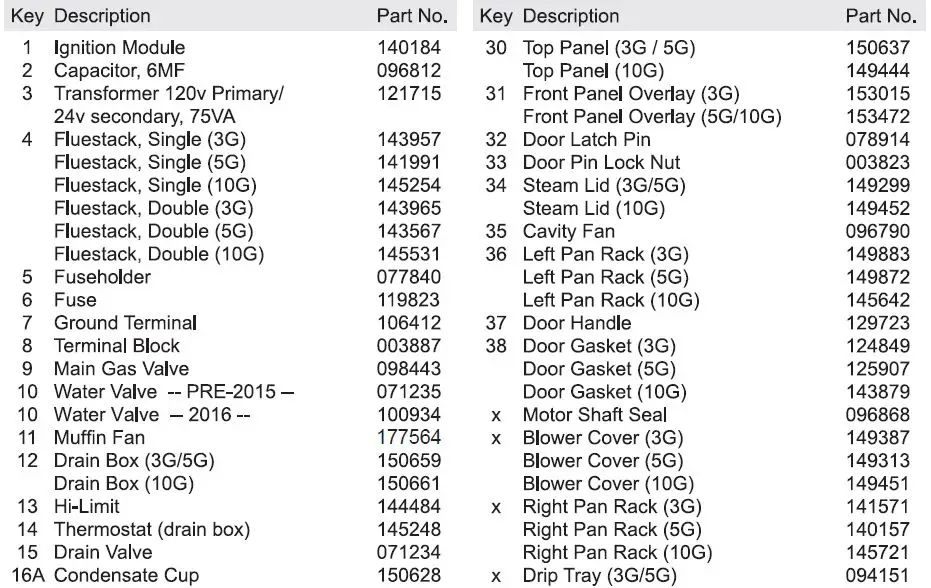 | Key | Description | Part No. |
|---|---|---|
| 1 | Ignition Module | 140184 |
| 2 | Capacitor, 6MF | 096812 |
| 3 | Transformer 120v Primary/ 24v secondary, 75VA | 121715 |
| 4 | Fluestack, Single (3G) | 143957 |
| | Fluestack, Single (5G) | 141991 |
| | Fluestack, Single (10G) | 145254 |
| | Fluestack, Double (3G) | 143965 |
| | Fluestack, Double (5G) | 143567 |
| | Fluestack, Double (10G) | 145531 |
| 5 | Fuseholder | 077840 |
| 6 | Fuse | 119823 |
| 7 | Ground Terminal | 106412 |
| 8 | Terminal Block | 003887 |
| 9 | Main Gas Valve | 098443 |
| 10 | Water Valve -- PRE-2015 – | 071235 |
| 10 | Water Valve – 2016 -- | 100934 |
| 11 | Muffin Fan | 177564 |
| 12 | Drain Box (3G/5G) | 150659 |
| | Drain Box (10G) | 150661 |
| 13 | Hi-Limit | 144484 |
| 14 | Thermostat (drain box) | 145248 |
| 15 | Drain Valve | 071234 |
| 16A | Condensate Cup | 150628 |

| Key | Description | Part No. |
|---|---|---|
| 30 | Top Panel (3G / 5G) | 150637 |
| | Top Panel (10G) | 149444 |
| 31 | Front Panel Overlay (3G) | 153015 |
| | Front Panel Overlay (5G/10G) | 153472 |
| 32 | Door Latch Pin | 078914 |
| 33 | Door Pin Lock Nut | 003823 |
| 34 | Steam Lid (3G/5G) | 149299 |
| | Steam Lid (10G) | 149452 |
| 35 | Cavity Fan | 096790 |
| 36 | Left Pan Rack (3G) | 149883 |
| | Left Pan Rack (5G) | 149872 |
| | Left Pan Rack (10G) | 145642 |
| 37 | Door Handle | 129723 |
| 38 | Door Gasket (3G) | 124849 |
| | Door Gasket (5G) | 125907 |
| | Door Gasket (10G) | 143879 |
| x | Motor Shaft Seal | 096868 |
| x | Blower Cover (3G) | 149387 |
| | Blower Cover (5G) | 149313 |
| | Blower Cover (10G) | 149451 |
| x | Right Pan Rack (3G) | 141571 |
| | Right Pan Rack (5G) | 140157 |
| | Right Pan Rack (10G) | 145721 |
| x | Drip Tray (3G/5G) | 094151 |